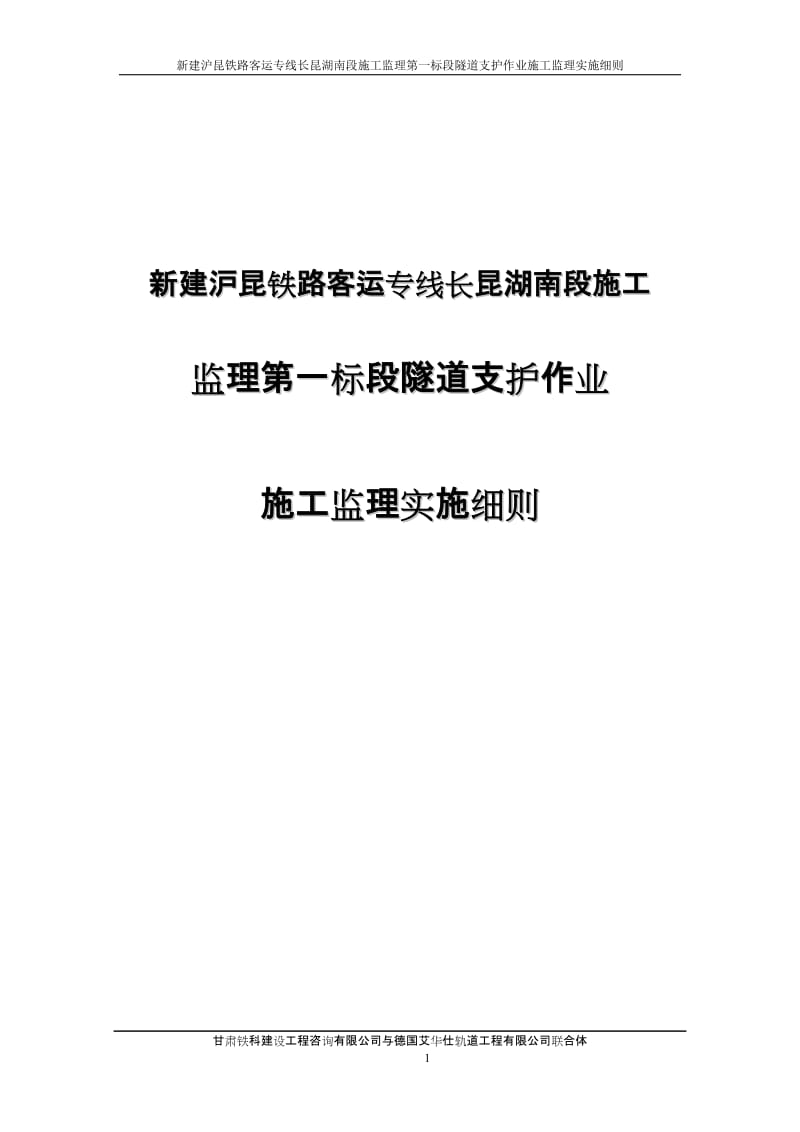 新建沪昆铁路客运专线长昆湖南段施工监理第一标段隧道支护作业施工监理实施细则

新建沪昆铁路客运专线长昆湖南段施工

监理第一标段隧道支护作业

施工监理实施细则

甘肃铁科建设工程咨询有限公司与德国艾华仕轨道工程有限公司联合体

1